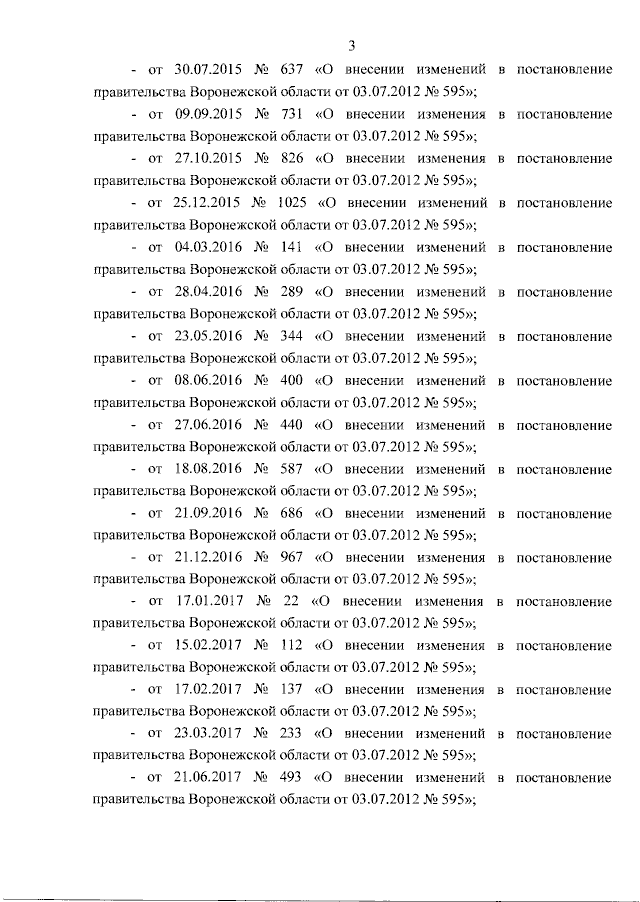 3

- от 30.07.2015 № 637 «О внесении изменений в постановление правительства Воронежской области от 03.07.2012 № 595»;

- от 09.09.2015 № 731 «О внесении изменения в постановление правительства Воронежской области от 03.07.2012 № 595»;

- от 27.10.2015 № 826 «О внесении изменения в постановление правительства Воронежской области от 03.07.2012 № 595»;

- от 25.12.2015 № 1025 «О внесении изменений в постановление правительства Воронежской области от 03.07.2012 № 595»;

- от 04.03.2016 № 141 «О внесении изменений в постановление правительства Воронежской области от 03.07.2012 № 595»;

- от 28.04.2016 № 289 «О внесении изменений в постановление правительства Воронежской области от 03.07.2012 № 595»;

- от 23.05.2016 № 344 «О внесении изменений в постановление правительства Воронежской области от 03.07.2012 № 595»;

- от 08.06.2016 № 400 «О внесении изменений в постановление правительства Воронежской области от 03.07.2012 № 595»;

- от 27.06.2016 № 440 «О внесении изменений в постановление правительства Воронежской области от 03.07.2012 № 595»;

- от 18.08.2016 № 587 «О внесении изменений в постановление правительства Воронежской области от 03.07.2012 № 595»;

- от 21.09.2016 № 686 «О внесении изменений в постановление правительства Воронежской области от 03.07.2012 № 595»;

- от 21.12.2016 № 967 «О внесении изменения в постановление правительства Воронежской области от 03.07.2012 № 595»;

- от 17.01.2017 № 22 «О внесении изменения в постановление правительства Воронежской области от 03.07.2012 № 595»;

- от 15.02.2017 № 112 «О внесении изменения в постановление правительства Воронежской области от 03.07.2012 № 595»;

- от 17.02.2017 № 137 «О внесении изменения в постановление правительства Воронежской области от 03.07.2012 № 595»;

- от 23.03.2017 № 233 «О внесении изменений в постановление правительства Воронежской области от 03.07.2012 № 595»;

- от 21.06.2017 № 493 «О внесении изменений в постановление правительства Воронежской области от 03.07.2012 № 595»;